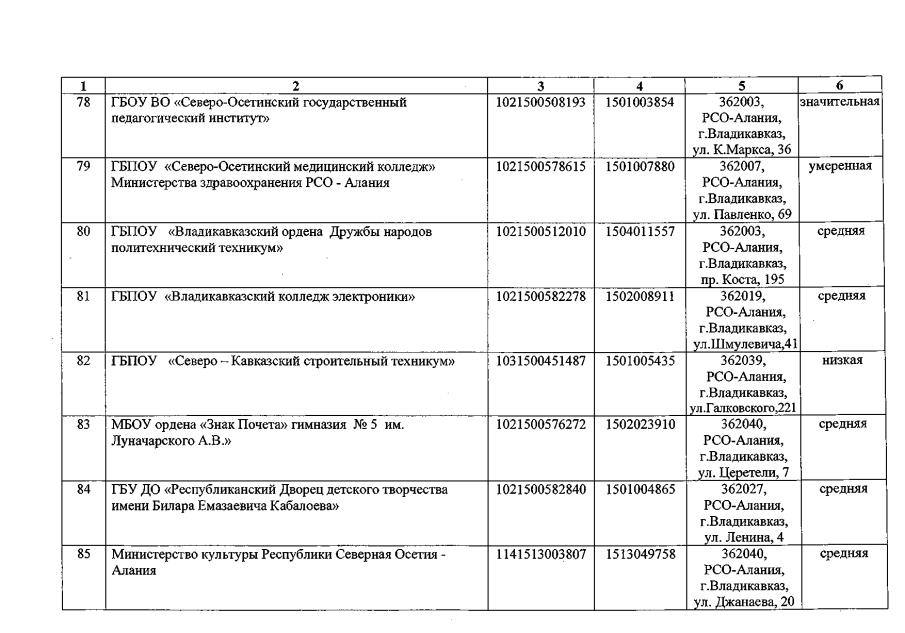 | 1 | 2 | 3 | 4 | 5 | 6 |
|---|---|---|---|---|---|
| 78 | ГБОУ ВО «Северо-Осетинский государственный педагогический институт» | 1021500508193 | 1501003854 | 362003, РСО-Алания, г.Владикавказ, ул. К.Маркса, 36 | значительная |
| 79 | ГБПОУ «Северо-Осетинский медицинский колледж» Министерства здравоохранения РСО - Алания | 1021500578615 | 1501007880 | 362007, РСО-Алания, г.Владикавказ, ул. Павленко, 69 | умеренная |
| 80 | ГБПОУ «Владикавказский ордена Дружбы народов политехнический техникум» | 1021500512010 | 1504011557 | 362003, РСО-Алания, г.Владикавказ, пр. Коста, 195 | средняя |
| 81 | ГБПОУ «Владикавказский колледж электроники» | 1021500582278 | 1502008911 | 362019, РСО-Алания, г.Владикавказ, ул.Шмулевича,41 | средняя |
| 82 | ГБПОУ «Северо – Кавказский строительный техникум» | 1031500451487 | 1501005435 | 362039, РСО-Алания, г.Владикавказ, ул.Галковского,221 | низкая |
| 83 | МБОУ ордена «Знак Почета» гимназия № 5 им. Луначарского А.В.» | 1021500576272 | 1502023910 | 362040, РСО-Алания, г.Владикавказ, ул. Церетели, 7 | средняя |
| 84 | ГБУ ДО «Республиканский Дворец детского творчества имени Билара Емазаевича Кабалоева» | 1021500582840 | 1501004865 | 362027, РСО-Алания, г.Владикавказ, ул. Ленина, 4 | средняя |
| 85 | Министерство культуры Республики Северная Осетия - Алания | 1141513003807 | 1513049758 | 362040, РСО-Алания, г.Владикавказ, ул. Джанаева, 20 | средняя |